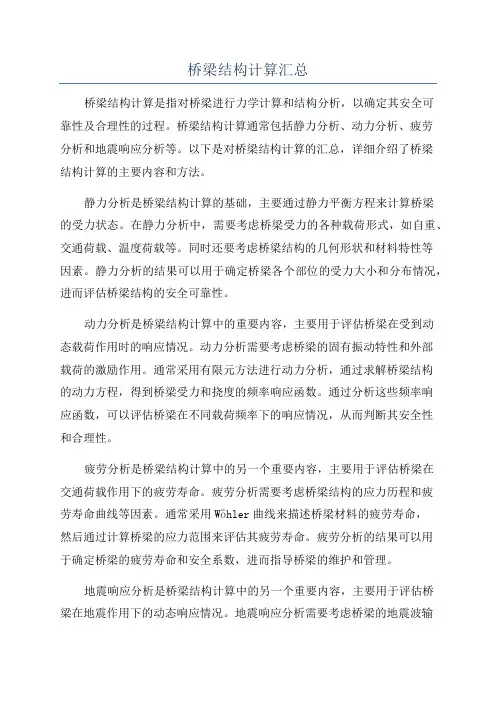 桥梁结构计算汇总

桥梁结构计算是指对桥梁进行力学计算和结构分析，以确定其安全可靠性及合理性的过程。桥梁结构计算通常包括静力分析、动力分析、疲劳分析和地震响应分析等。以下是对桥梁结构计算的汇总，详细介绍了桥梁结构计算的主要内容和方法。

静力分析是桥梁结构计算的基础，主要通过静力平衡方程来计算桥梁的受力状态。在静力分析中，需要考虑桥梁受力的各种载荷形式，如自重、交通荷载、温度荷载等。同时还要考虑桥梁结构的几何形状和材料特性等因素。静力分析的结果可以用于确定桥梁各个部位的受力大小和分布情况，进而评估桥梁结构的安全可靠性。

动力分析是桥梁结构计算中的重要内容，主要用于评估桥梁在受到动态载荷作用时的响应情况。动力分析需要考虑桥梁的固有振动特性和外部载荷的激励作用。通常采用有限元方法进行动力分析，通过求解桥梁结构的动力方程，得到桥梁受力和挠度的频率响应函数。通过分析这些频率响应函数，可以评估桥梁在不同载荷频率下的响应情况，从而判断其安全性和合理性。

疲劳分析是桥梁结构计算中的另一个重要内容，主要用于评估桥梁在交通荷载作用下的疲劳寿命。疲劳分析需要考虑桥梁结构的应力历程和疲劳寿命曲线等因素。通常采用Wöhler曲线来描述桥梁材料的疲劳寿命，然后通过计算桥梁的应力范围来评估其疲劳寿命。疲劳分析的结果可以用于确定桥梁的疲劳寿命和安全系数，进而指导桥梁的维护和管理。

地震响应分析是桥梁结构计算中的另一个重要内容，主要用于评估桥梁在地震作用下的动态响应情况。地震响应分析需要考虑桥梁的地震波输